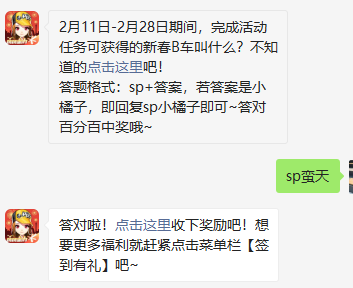 2月11日-2月28日期间，完成活动任务可获得的新春B车叫什么？不知道的点击这里吧！
答题格式：sp+答案，若答案是小橘子，即回复sp小橘子即可~答对百分百中奖哦~

sp蛮天

答对啦！点击这里收下奖励吧！想要更多福利就赶紧点击菜单栏【签到有礼】吧~